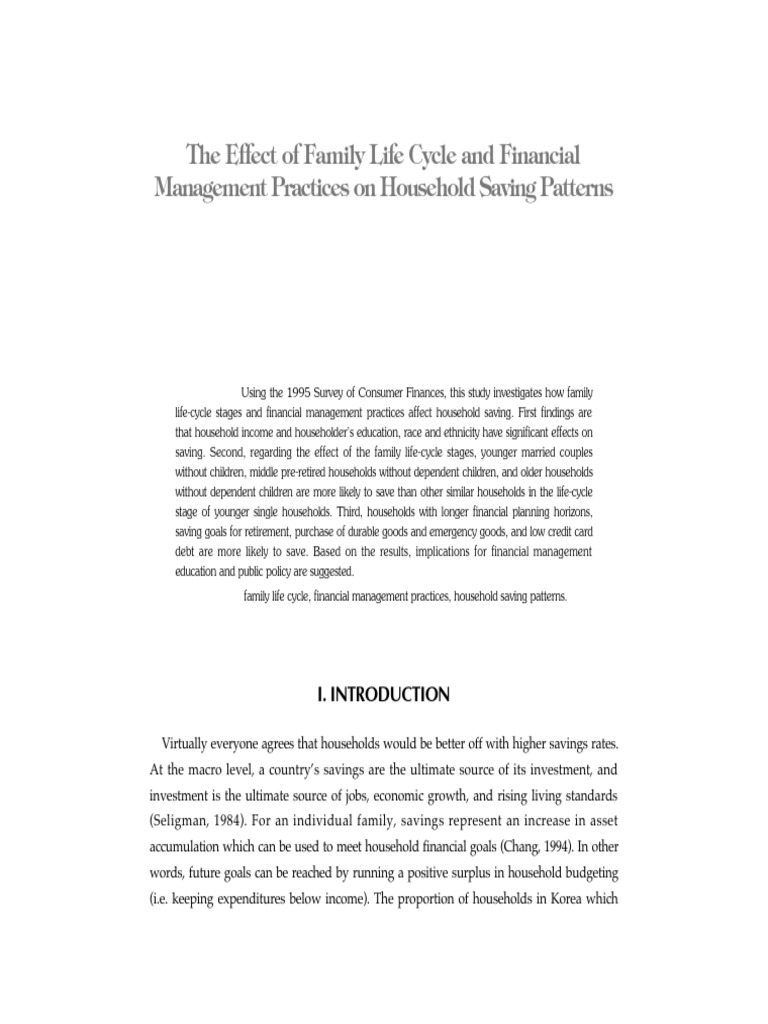 The Effect of Family Life Cycle and Financial Management Practices on Household Saving Patterns

Using the 1995 Survey of Consumer Finances, this study investigates how family life-cycle stages and financial management practices affect household saving. First findings are that household income and householder's education, race and ethnicity have significant effects on saving. Second, regarding the effect of the family life-cycle stages, younger married couples without children, middle pre-retired households without dependent children, and older households without dependent children are more likely to save than other similar households in the life-cycle stage of younger single households. Third, households with longer financial planning horizons, saving goals for retirement, purchase of durable goods and emergency goods, and low credit card debt are more likely to save. Based on the results, implications for financial management education and public policy are suggested.

family life cycle, financial management practices, household saving patterns.

I. INTRODUCTION

Virtually everyone agrees that households would be better off with higher savings rates. At the macro level, a country's savings are the ultimate source of its investment, and investment is the ultimate source of jobs, economic growth, and rising living standards (Seligman, 1984). For an individual family, savings represent an increase in asset accumulation which can be used to meet household financial goals (Chang, 1994). In other words, future goals can be reached by running a positive surplus in household budgeting (i.e. keeping expenditures below income). The proportion of households in Korea which